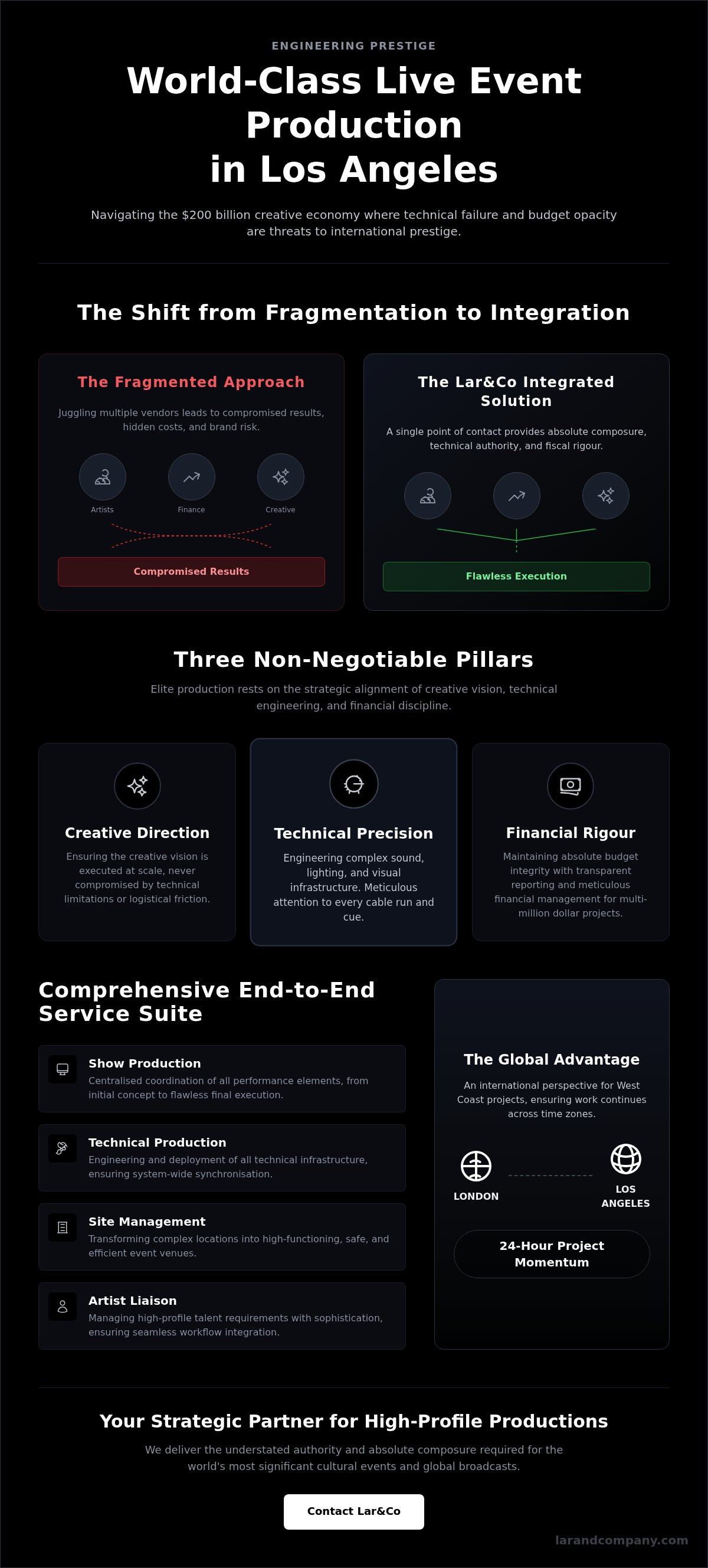 ENGINEERING PRESTIGE

World-Class Live Event Production in Los Angeles

Navigating the $200 billion creative economy where technical failure and budget opacity are threats to international prestige.

The Shift from Fragmentation to Integration

The Fragmented Approach

Juggling multiple vendors leads to compromised results, hidden costs, and brand risk.

Artists

Finance

Creative

Compromised Results

The Lar&Co Integrated Solution

A single point of contact provides absolute composure, technical authority, and fiscal rigour.

Flawless Execution

Three Non-Negotiable Pillars

Elite production rests on the strategic alignment of creative vision, technical engineering, and financial discipline.

Creative Direction

Ensuring the creative vision is executed at scale, never compromised by technical limitations or logistical friction.

Technical Precision

Engineering complex sound, lighting, and visual infrastructure. Meticulous attention to every cable run and cue.

Financial Rigour

Maintaining absolute budget integrity with transparent reporting and meticulous financial management for multi-million dollar projects.

Comprehensive End-to-End Service Suite

Show Production
Centralised coordination of all performance elements, from initial concept to flawless final execution.

Technical Production
Engineering and deployment of all technical infrastructure, ensuring system-wide synchronisation.

Site Management
Transforming complex locations into high-functioning, safe, and efficient event venues.

Artist Liaison
Managing high-profile talent requirements with sophistication, ensuring seamless workflow integration.

The Global Advantage

An international perspective for West Coast projects, ensuring work continues across time zones.

LONDON

LOS ANGELES

24-Hour Project Momentum

Your Strategic Partner for High-Profile Productions

We deliver the understated authority and absolute composure required for the world's most significant cultural events and global broadcasts.

Contact Lar&Co

larandcompany.com